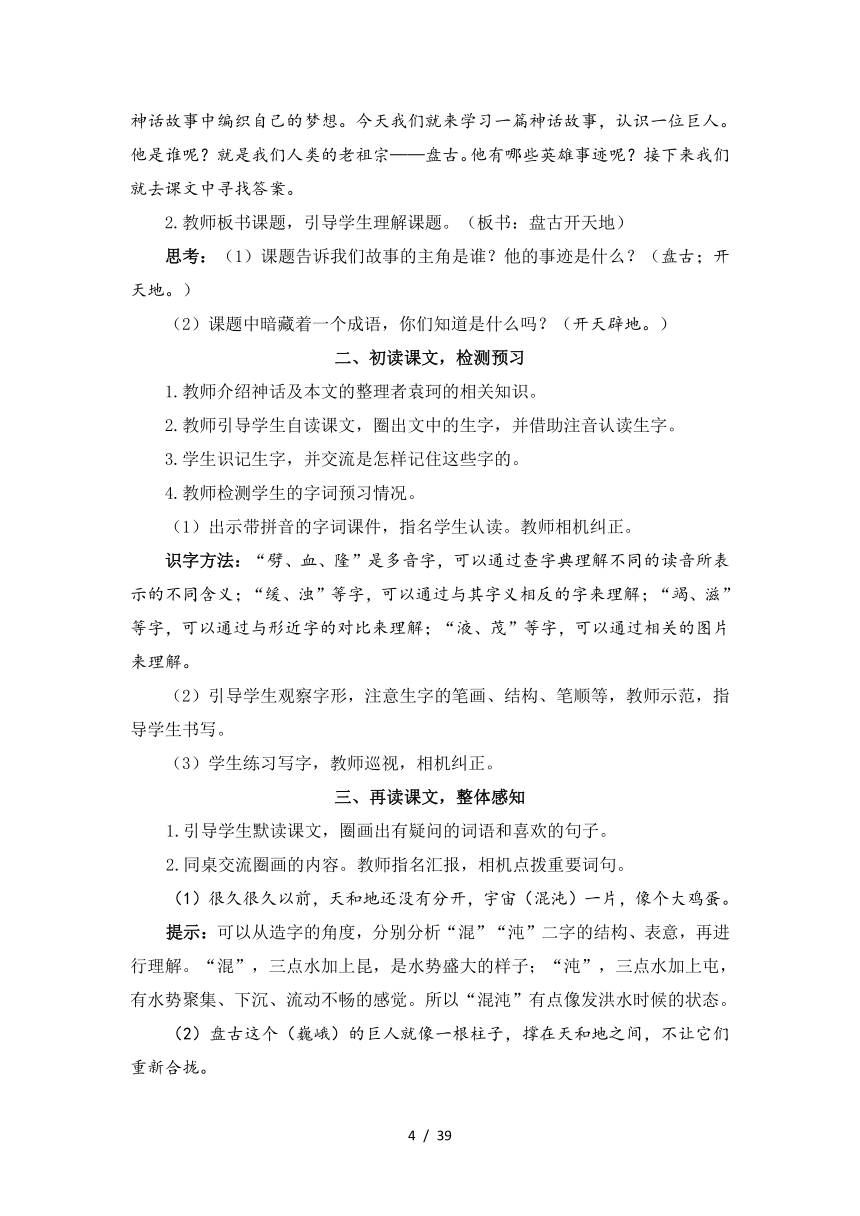 神话故事中编织自己的梦想。今天我们就来学习一篇神话故事，认识一位巨人。他是谁呢？就是我们人类的老祖宗——盘古。他有哪些英雄事迹呢？接下来我们就去课文中寻找答案。

2.教师板书课题，引导学生理解课题。（板书：盘古开天地）

思考：（1）课题告诉我们故事的主角是谁？他的事迹是什么？（盘古；开天地。）

（2）课题中暗藏着一个成语，你们知道是什么吗？（开天辟地。）

二、初读课文，检测预习

1.教师介绍神话及本文的整理者袁珂的相关知识。

2.教师引导学生自读课文，圈出文中的生字，并借助注音认读生字。

3.学生识记生字，并交流是怎样记住这些字的。

4.教师检测学生的字词预习情况。

（1）出示带拼音的字词课件，指名学生认读。教师相机纠正。

识字方法：“劈、血、隆”是多音字，可以通过查字典理解不同的读音所表示的不同含义；“缓、浊”等字，可以通过与其字义相反的字来理解；“竭、滋”等字，可以通过与形近字的对比来理解；“液、茂”等字，可以通过相关的图片来理解。

（2）引导学生观察字形，注意生字的笔画、结构、笔顺等，教师示范，指导学生书写。

（3）学生练习写字，教师巡视，相机纠正。

三、再读课文，整体感知

1.引导学生默读课文，圈画出有疑问的词语和喜欢的句子。

2.同桌交流圈画的内容。教师指名汇报，相机点拨重要词句。

（1）很久很久以前，天和地还没有分开，宇宙（混沌）一片，像个大鸡蛋。

提示：可以从造字的角度，分别分析“混”“沌”二字的结构、表意，再进行理解。“混”，三点水加上昆，是水势盛大的样子；“沌”，三点水加上屯，有水势聚集、下沉、流动不畅的感觉。所以“混沌”有点像发洪水时候的状态。

（2）盘古这个（巍峨）的巨人就像一根柱子，撑在天和地之间，不让它们重新合拢。

4 / 39